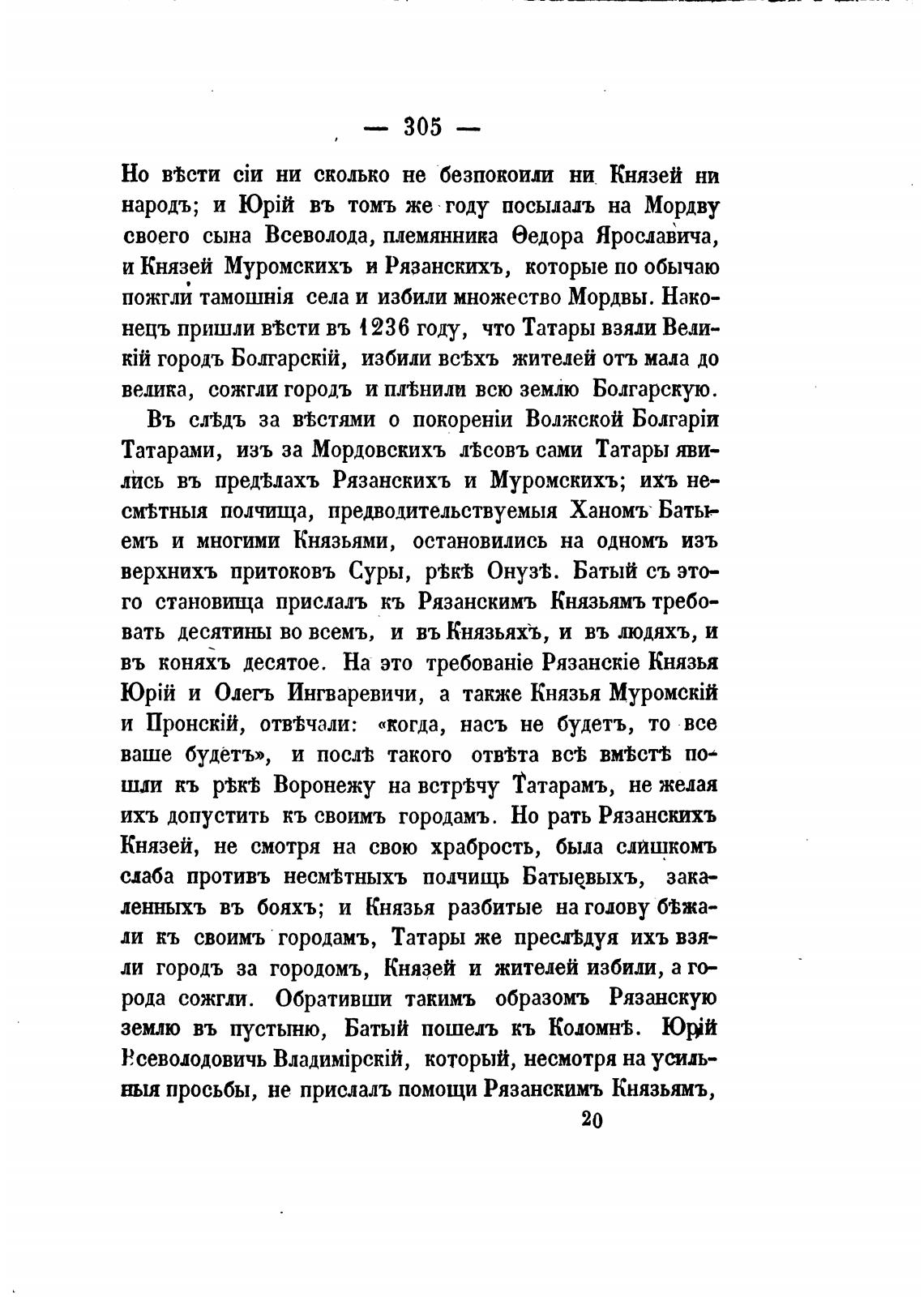 — 305 —

Но вѣсти сіи ни сколько не безпокоили ни Князей ни народъ; и Юрій въ томъ же году посылалъ на Мордву своего сына Всеволода, племянника Ѳедора Ярославича, и Князей Муромскихъ и Рязанскихъ, которые по обычаю пожгли тамошнія села и избили множество Мордвы. Наконецъ пришли вѣсти въ 1236 году, что Татары взяли Великій городъ Болгарскій, избили всѣхъ жителей отъ мала до велика, сожгли городъ и плѣнили всю землю Болгарскую.

Въ слѣдъ за вѣстями о покореніи Волжской Болгаріи Татарами, изъ за Мордовскихъ лѣсовъ сами Татары явились въ предѣлахъ Рязанскихъ и Муромскихъ; ихъ несмѣтныя полчища, предводительствуемыя Ханомъ Батыемъ и многими Князьями, остановились на одномъ изъ верхнихъ притоковъ Суры, рѣкѣ Онузѣ. Батый съ этого становища прислалъ къ Рязанскимъ Князьямъ требовать десятины во всемъ, и въ Князьяхъ, и въ людяхъ, и въ коняхъ десятое. На это требованіе Рязанскіе Князья Юрій и Олегъ Ингваревичи, а также Князья Муромскій и Пронскій, отвѣчали: «когда, насъ не будетъ, то все ваше будетъ», и послѣ такого отвѣта всѣ вмѣстѣ пошли къ рѣкѣ Воронежу на встрѣчу Татарамъ, не желая ихъ допустить къ своимъ городамъ. Но рать Рязанскихъ Князей, не смотря на свою храбрость, была слишкомъ слаба противъ несмѣтныхъ полчищь Батыевыхъ, закаленныхъ въ бояхъ; и Князья разбитые на голову бѣжали къ своимъ городамъ, Татары же преслѣдуя ихъ взяли городъ за городомъ, Князей и жителей избили, а города сожгли. Обративши такимъ образомъ Рязанскую землю въ пустыню, Батый пошелъ къ Коломнѣ. Юрій Всеволодовичь Владимірскій, который, несмотря на усильныя просьбы, не прислалъ помощи Рязанскимъ Князьямъ,

20